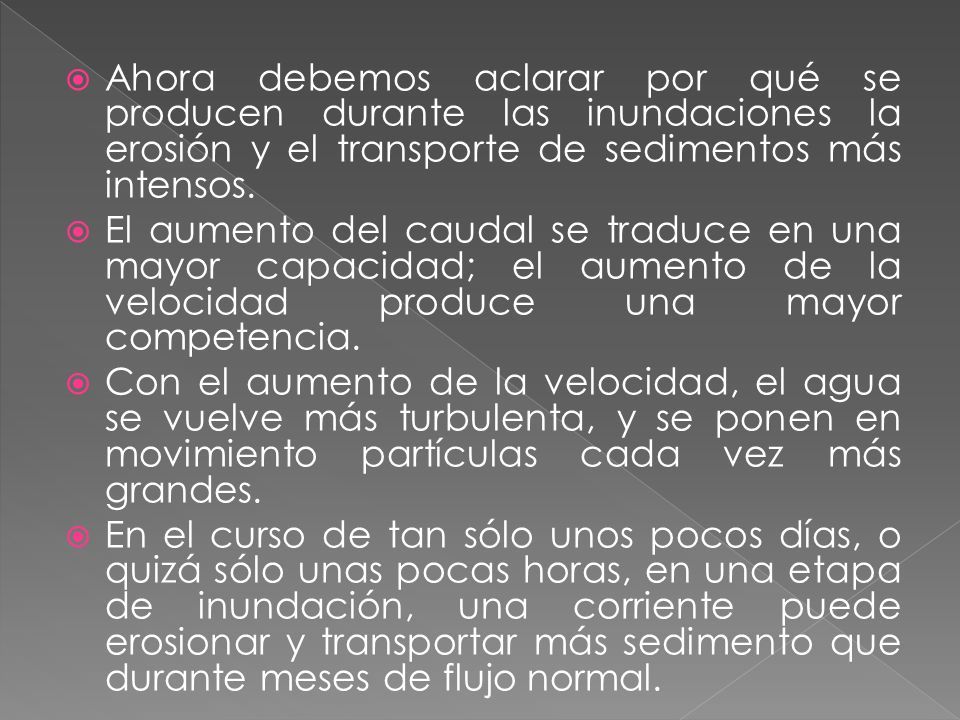 Ahora debemos aclarar por qué se producen durante las inundaciones la erosión y el transporte de sedimentos más intensos.

El aumento del caudal se traduce en una mayor capacidad; el aumento de la velocidad produce una mayor competencia.

Con el aumento de la velocidad, el agua se vuelve más turbulenta, y se ponen en movimiento partículas cada vez más grandes.

En el curso de tan sólo unos pocos días, o quizá sólo unas pocas horas, en una etapa de inundación, una corriente puede erosionar y transportar más sedimento que durante meses de flujo normal.